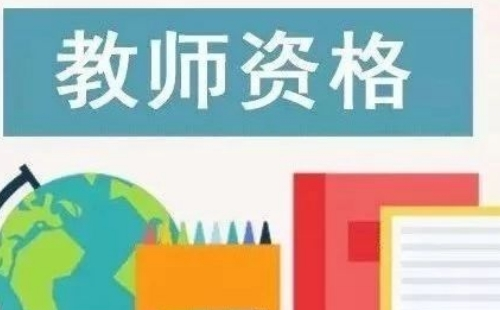 教师资格